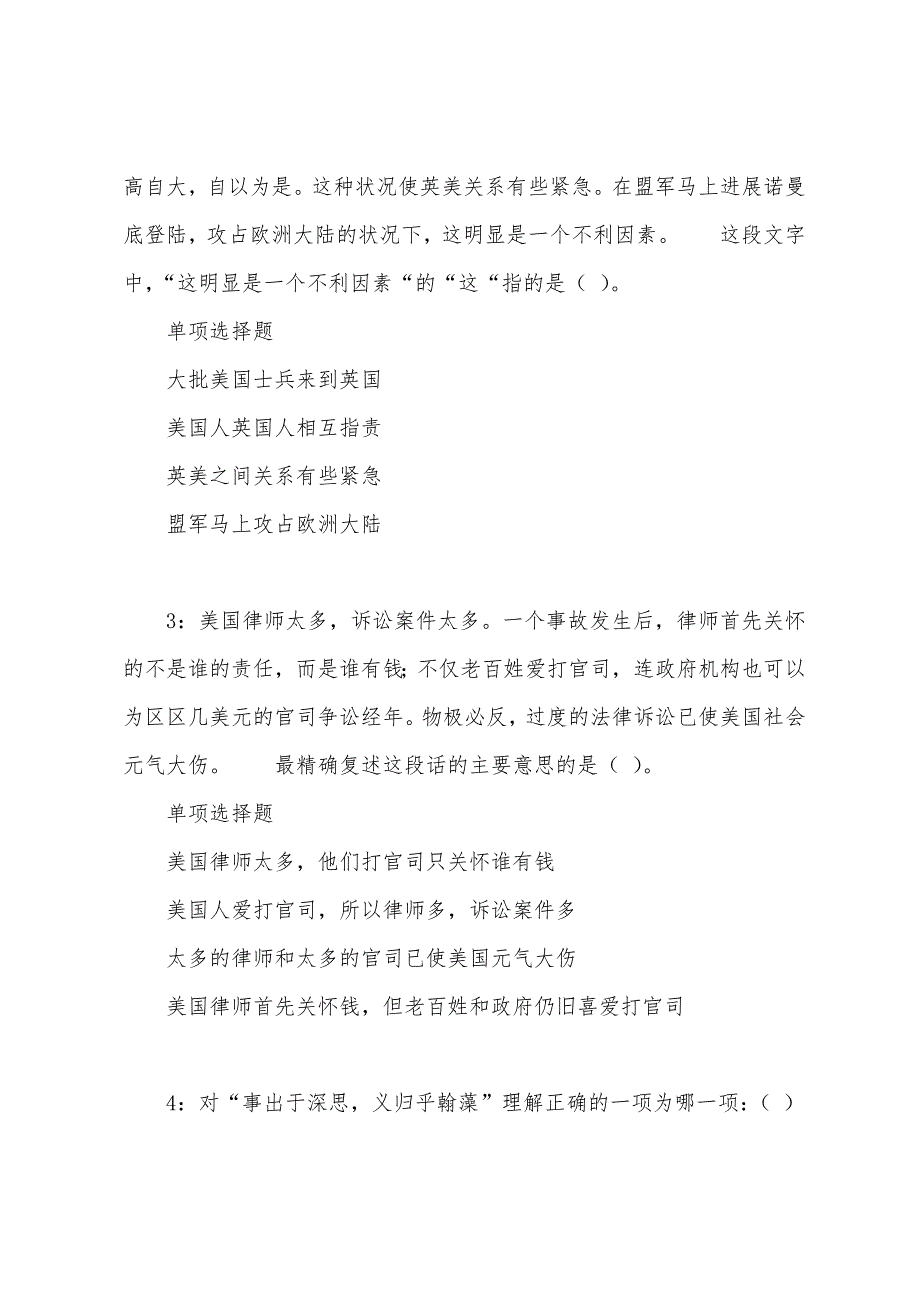 高自大，自以为是。这种状况使英美关系有些紧急。在盟军马上进展诺曼底登陆，攻占欧洲大陆的状况下，这明显是一个不利因素。　　这段文字中，“这明显是一个不利因素“的“这“指的是（ ）。

单项选择题

大批美国士兵来到英国

美国人英国人相互指责

英美之间关系有些紧急

盟军马上攻占欧洲大陆

3：美国律师太多，诉讼案件太多。一个事故发生后，律师首先关怀的不是谁的责任，而是谁有钱;不仅老百姓爱打官司，连政府机构也可以为区区几美元的官司争讼经年。物极必反，过度的法律诉讼已使美国社会元气大伤。　　最精确复述这段话的主要意思的是（ ）。

单项选择题

美国律师太多，他们打官司只关怀谁有钱

美国人爱打官司，所以律师多，诉讼案件多

太多的律师和太多的官司已使美国元气大伤

美国律师首先关怀钱，但老百姓和政府仍旧喜爱打官司

4：对“事出于深思，义归乎翰藻”理解正确的一项为哪一项：（ ）